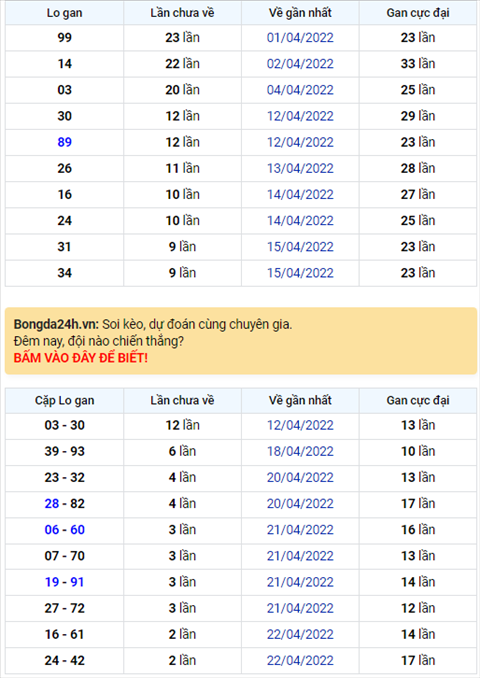 | Lo gan | Lần chưa về | Về gần nhất | Gan cực đại |
|---|---|---|---|
| 99 | 23 lần | 01/04/2022 | 23 lần |
| 14 | 22 lần | 02/04/2022 | 33 lần |
| 03 | 20 lần | 04/04/2022 | 25 lần |
| 30 | 12 lần | 12/04/2022 | 29 lần |
| 89 | 12 lần | 12/04/2022 | 23 lần |
| 26 | 11 lần | 13/04/2022 | 28 lần |
| 16 | 10 lần | 14/04/2022 | 27 lần |
| 24 | 10 lần | 14/04/2022 | 25 lần |
| 31 | 9 lần | 15/04/2022 | 23 lần |
| 34 | 9 lần | 15/04/2022 | 23 lần |

Bongda24h.vn: Soi kèo, dự đoán cùng chuyên gia.
Đêm nay, đội nào chiến thắng?
BẤM VÀO ĐÂY ĐỂ BIẾT!

| Cặp Lo gan | Lần chưa về | Về gần nhất | Gan cực đại |
|---|---|---|---|
| 03 - 30 | 12 lần | 12/04/2022 | 13 lần |
| 39 - 93 | 6 lần | 18/04/2022 | 10 lần |
| 23 - 32 | 4 lần | 20/04/2022 | 13 lần |
| 28 - 82 | 4 lần | 20/04/2022 | 17 lần |
| 06 - 60 | 3 lần | 21/04/2022 | 16 lần |
| 07 - 70 | 3 lần | 21/04/2022 | 13 lần |
| 19 - 91 | 3 lần | 21/04/2022 | 14 lần |
| 27 - 72 | 3 lần | 21/04/2022 | 12 lần |
| 16 - 61 | 2 lần | 22/04/2022 | 14 lần |
| 24 - 42 | 2 lần | 22/04/2022 | 17 lần |